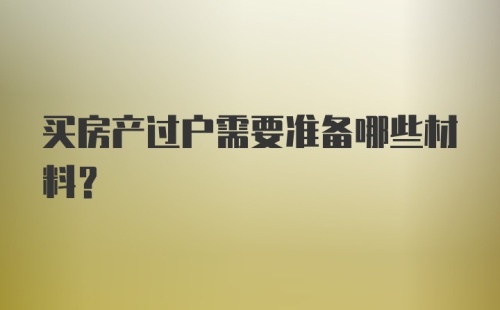 买房产过户需要准备哪些材料?